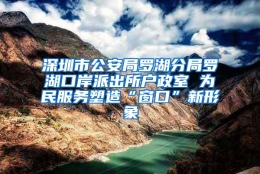 深圳市公安局罗湖分局罗湖口岸派出所户政室 为民服务塑造“窗口”新形象